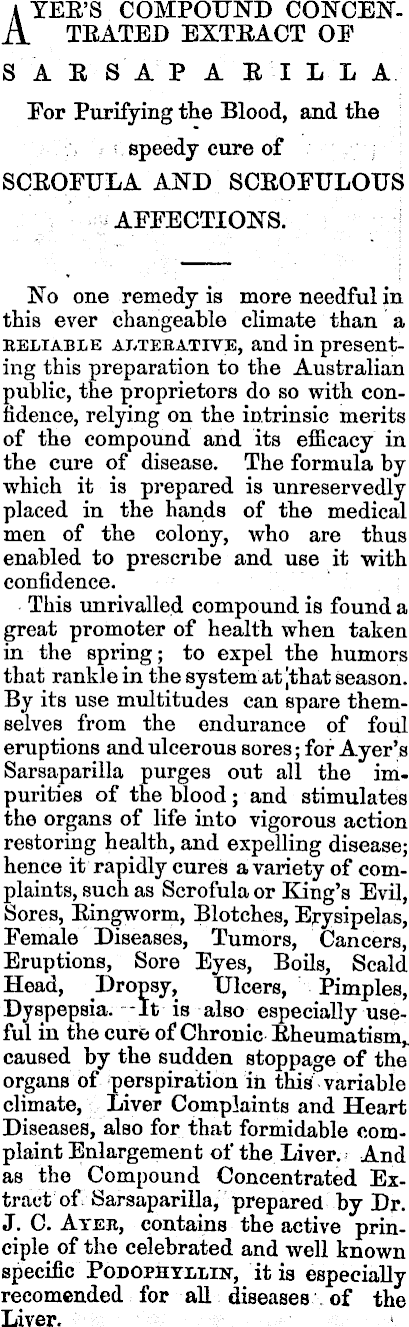 AYER'S COMPOUND CONCENTRATED EXTRACT OF

SARSAPARILLA.

For Purifying the Blood, and the speedy cure of

SCROFULA AND SCROFULOUS AFFECTIONS.

No one remedy is more needful in this ever changeable climate than a RELIABLE ALTERATIVE, and in presenting this preparation to the Australian public, the proprietors do so with confidence, relying on the intrinsic merits of the compound and its efficacy in the cure of disease. The formula by which it is prepared is unreservedly placed in the hands of the medical men of the colony, who are thus enabled to prescribe and use it with confidence.

This unrivalled compound is found a great promoter of health when taken in the spring; to expel the humors that rankle in the system at that season. By its use multitudes can spare themselves from the endurance of foul eruptions and ulcerous sores; for Ayer's Sarsaparilla purges out all the impurities of the blood; and stimulates the organs of life into vigorous action restoring health, and expelling disease; hence it rapidly cures a variety of complaints, such as Scrofula or King's Evil, Sores, Ringworm, Blotches, Erysipelas, Female Diseases, Tumors, Cancers, Eruptions, Sore Eyes, Boils, Scald Head, Dropsy, Ulcers, Pimples, Dyspepsia. It is also especially useful in the cure of Chronic Rheumatism, caused by the sudden stoppage of the organs of perspiration in this variable climate, Liver Complaints and Heart Diseases, also for that formidable complaint Enlargement of the Liver. And as the Compound Concentrated Extract of Sarsaparilla, prepared by Dr. J. C. AYER, contains the active principle of the celebrated and well known specific PODOPHYLLIN, it is especially recomended for all diseases of the Liver.